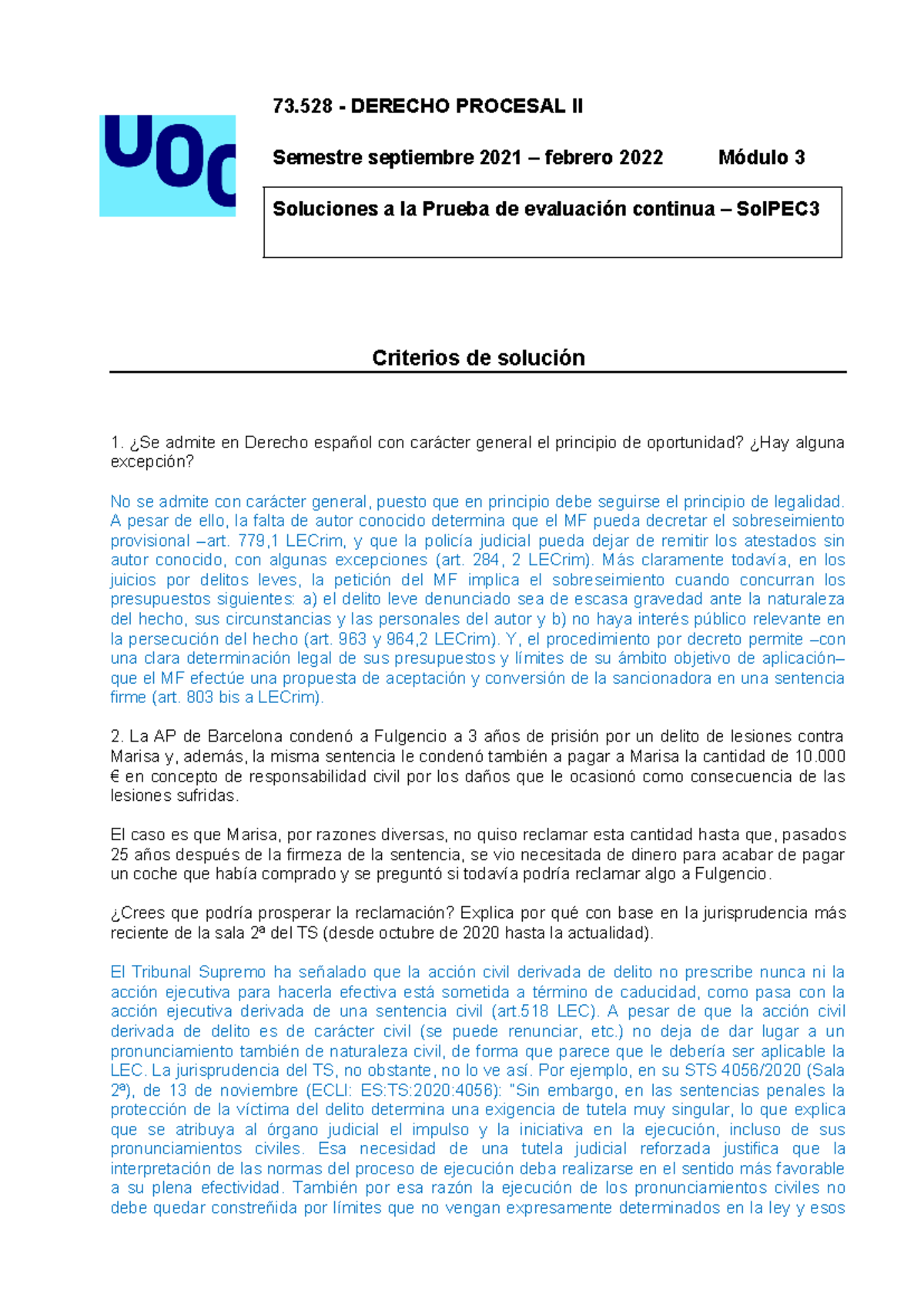 UOC

73.528 - DERECHO PROCESAL II

Semestre septiembre 2021 – febrero 2022 Módulo 3

Soluciones a la Prueba de evaluación continua – SolPEC3

Criterios de solución

1. ¿Se admite en Derecho español con carácter general el principio de oportunidad? ¿Hay alguna excepción?

No se admite con carácter general, puesto que en principio debe seguirse el principio de legalidad. A pesar de ello, la falta de autor conocido determina que el MF pueda decretar el sobreseimiento provisional –art. 779,1 LECrim, y que la policía judicial pueda dejar de remitir los atestados sin autor conocido, con algunas excepciones (art. 284, 2 LECrim). Más claramente todavía, en los juicios por delitos leves, la petición del MF implica el sobreseimiento cuando concurran los presupuestos siguientes: a) el delito leve denunciado sea de escasa gravedad ante la naturaleza del hecho, sus circunstancias y las personales del autor y b) no haya interés público relevante en la persecución del hecho (art. 963 y 964,2 LECrim). Y, el procedimiento por decreto permite –con una clara determinación legal de sus presupuestos y límites de su ámbito objetivo de aplicación– que el MF efectúe una propuesta de aceptación y conversión de la sancionadora en una sentencia firme (art. 803 bis a LECrim).

2. La AP de Barcelona condenó a Fulgencio a 3 años de prisión por un delito de lesiones contra Marisa y, además, la misma sentencia le condenó también a pagar a Marisa la cantidad de 10.000 € en concepto de responsabilidad civil por los daños que le ocasionó como consecuencia de las lesiones sufridas.

El caso es que Marisa, por razones diversas, no quiso reclamar esta cantidad hasta que, pasados 25 años después de la firmeza de la sentencia, se vio necesitada de dinero para acabar de pagar un coche que había comprado y se preguntó si todavía podría reclamar algo a Fulgencio.

¿Crees que podría prosperar la reclamación? Explica por qué con base en la jurisprudencia más reciente de la sala 2ª del TS (desde octubre de 2020 hasta la actualidad).

El Tribunal Supremo ha señalado que la acción civil derivada de delito no prescribe nunca ni la acción ejecutiva para hacerla efectiva está sometida a término de caducidad, como pasa con la acción ejecutiva derivada de una sentencia civil (art.518 LEC). A pesar de que la acción civil derivada de delito es de carácter civil (se puede renunciar, etc.) no deja de dar lugar a un pronunciamiento también de naturaleza civil, de forma que parece que le debería ser aplicable la LEC. La jurisprudencia del TS, no obstante, no lo ve así. Por ejemplo, en su STS 4056/2020 (Sala 2ª), de 13 de noviembre (ECLI: ES:TS:2020:4056): "Sin embargo, en las sentencias penales la protección de la víctima del delito determina una exigencia de tutela muy singular, lo que explica que se atribuya al órgano judicial el impulso y la iniciativa en la ejecución, incluso de sus pronunciamientos civiles. Esa necesidad de una tutela judicial reforzada justifica que la interpretación de las normas del proceso de ejecución deba realizarse en el sentido más favorable a su plena efectividad. También por esa razón la ejecución de los pronunciamientos civiles no debe quedar constreñida por límites que no vengan expresamente determinados en la ley y esos